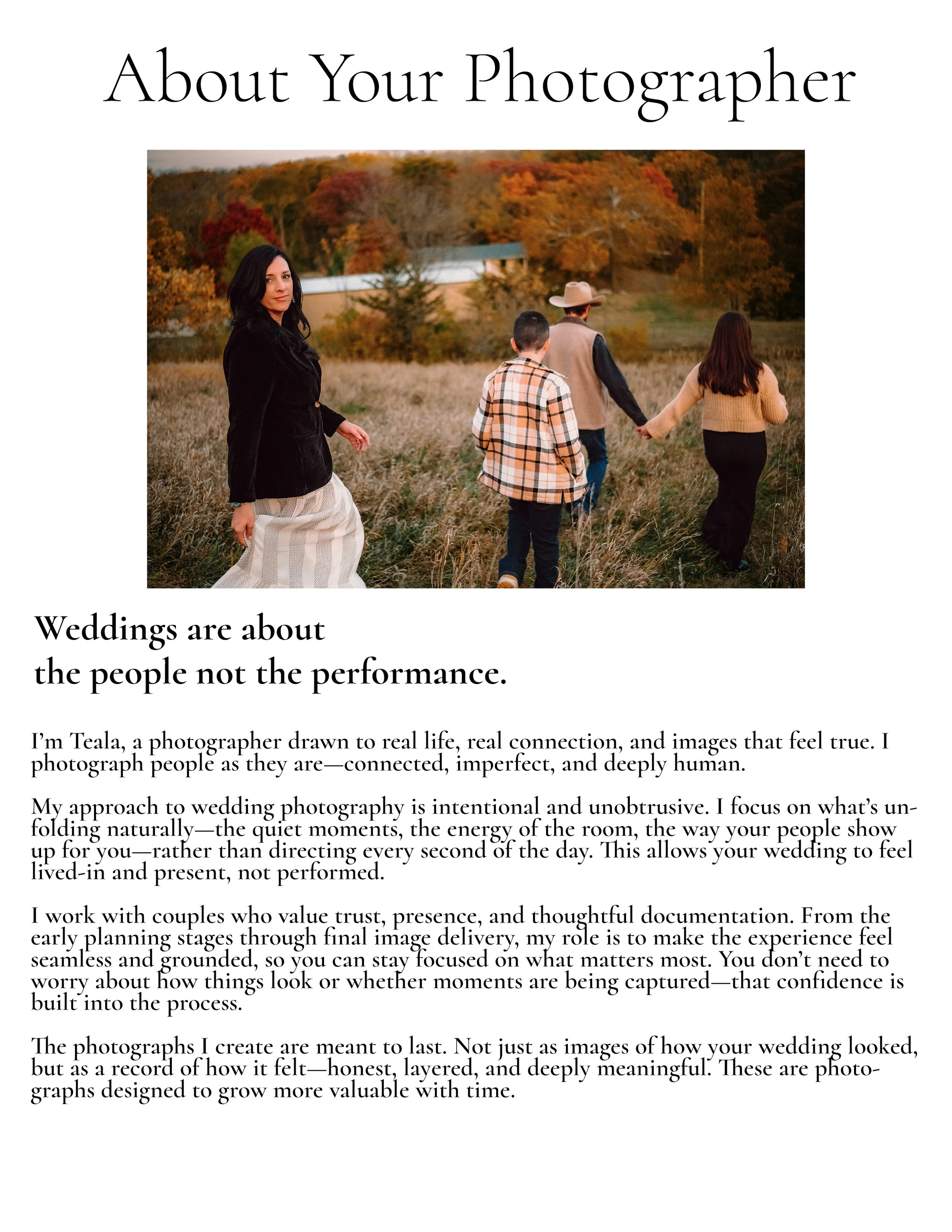 About Your Photographer

Weddings are about
the people not the performance.

I'm Teala, a photographer drawn to real life, real connection, and images that feel true. I photograph people as they are—connected, imperfect, and deeply human.

My approach to wedding photography is intentional and unobtrusive. I focus on what's unfolding naturally—the quiet moments, the energy of the room, the way your people show up for you—rather than directing every second of the day. This allows your wedding to feel lived-in and present, not performed.

I work with couples who value trust, presence, and thoughtful documentation. From the early planning stages through final image delivery, my role is to make the experience feel seamless and grounded, so you can stay focused on what matters most. You don't need to worry about how things look or whether moments are being captured—that confidence is built into the process.

The photographs I create are meant to last. Not just as images of how your wedding looked, but as a record of how it felt—honest, layered, and deeply meaningful. These are photographs designed to grow more valuable with time.